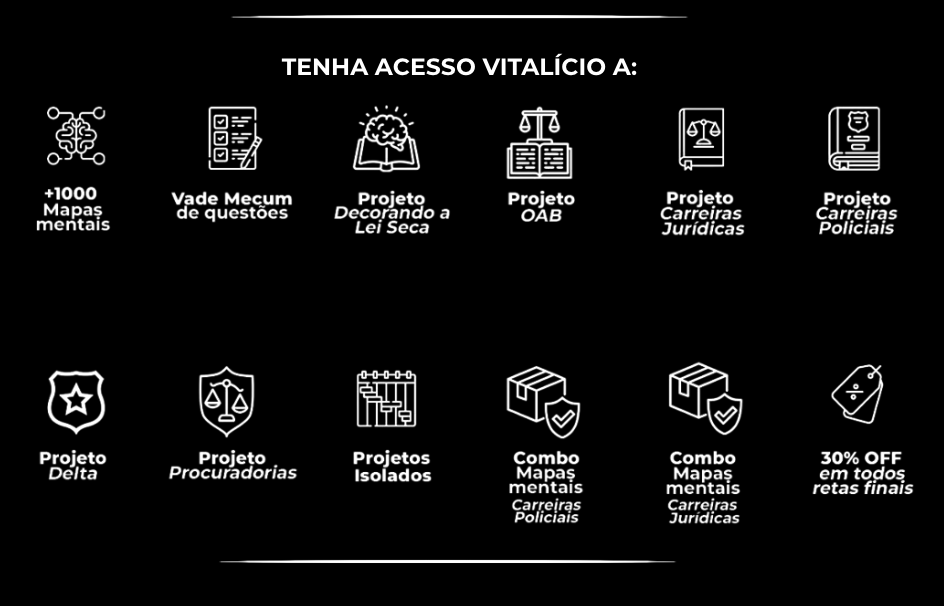 TENHA ACESSO VITALÍCIO A:

+1000
Mapas
mentais

Vade Mecum
de questões

Projeto
Decorando a
Lei Seca

Projeto
OAB

Projeto
Carreiras
Jurídicas

Projeto
Carreiras
Policiais

Projeto
Delta

Projeto
Procuradorias

Projetos
Isolados

Combo
Mapas
mentais
Carreiras
Policiais

Combo
Mapas
mentais
Carreiras
Jurídicas

30% OFF
em todos
retas finais